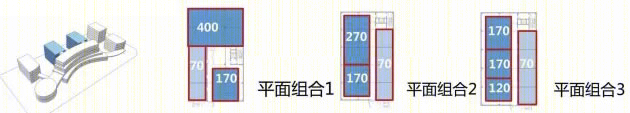 400
70
170
平面组合1
270
170
70
平面组合2
170
170
120
70
平面组合3